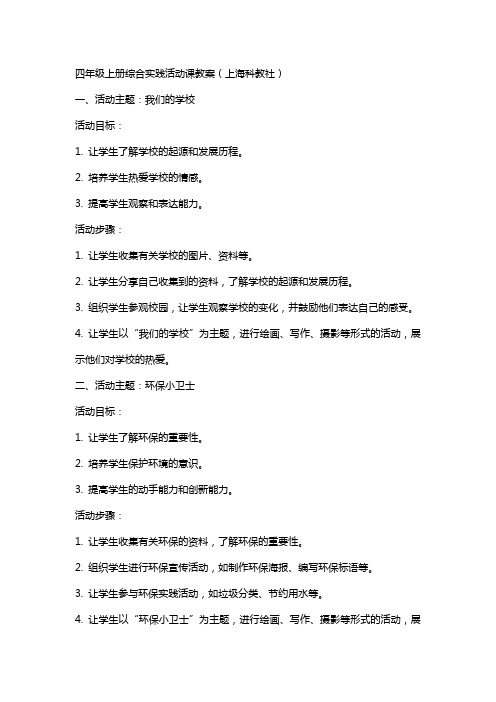 四年级上册综合实践活动课教案（上海科教社）

一、活动主题：我们的学校

活动目标：

1. 让学生了解学校的起源和发展历程。

2. 培养学生热爱学校的情感。

3. 提高学生观察和表达能力。

活动步骤：

1. 让学生收集有关学校的图片、资料等。

2. 让学生分享自己收集到的资料，了解学校的起源和发展历程。

3. 组织学生参观校园，让学生观察学校的变化，并鼓励他们表达自己的感受。

4. 让学生以“我们的学校”为主题，进行绘画、写作、摄影等形式的活动，展示他们对学校的热爱。

二、活动主题：环保小卫士

活动目标：

1. 让学生了解环保的重要性。

2. 培养学生保护环境的意识。

3. 提高学生的动手能力和创新能力。

活动步骤：

1. 让学生收集有关环保的资料，了解环保的重要性。

2. 组织学生进行环保宣传活动，如制作环保海报、编写环保标语等。

3. 让学生参与环保实践活动，如垃圾分类、节约用水等。

4. 让学生以“环保小卫士”为主题，进行绘画、写作、摄影等形式的活动，展